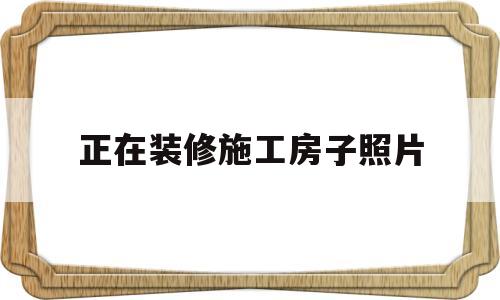 正在装修施工房子照片